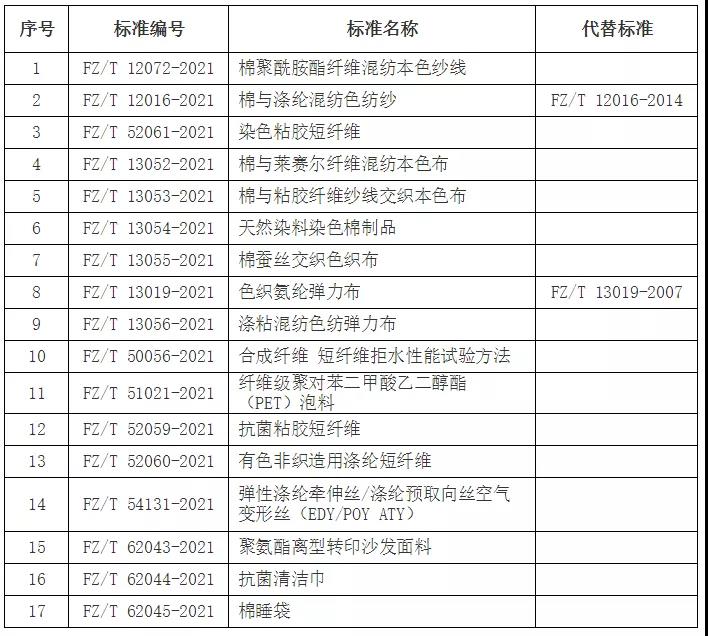 | 序号 | 标准编号 | 标准名称 | 代替标准 |
|---|---|---|---|
| 1 | FZ/T 12072-2021 | 棉聚酰胺酯纤维混纺本色纱线 | |
| 2 | FZ/T 12016-2021 | 棉与涤纶混纺色纺纱 | FZ/T 12016-2014 |
| 3 | FZ/T 52061-2021 | 染色粘胶短纤维 | |
| 4 | FZ/T 13052-2021 | 棉与莱赛尔纤维混纺本色布 | |
| 5 | FZ/T 13053-2021 | 棉与粘胶纤维纱线交织本色布 | |
| 6 | FZ/T 13054-2021 | 天然染料染色棉制品 | |
| 7 | FZ/T 13055-2021 | 棉蚕丝交织色织布 | |
| 8 | FZ/T 13019-2021 | 色织氨纶弹力布 | FZ/T 13019-2007 |
| 9 | FZ/T 13056-2021 | 涤粘混纺色纺弹力布 | |
| 10 | FZ/T 50056-2021 | 合成纤维 短纤维拒水性能试验方法 | |
| 11 | FZ/T 51021-2021 | 纤维级聚对苯二甲酸乙二醇酯（PET）泡料 | |
| 12 | FZ/T 52059-2021 | 抗菌粘胶短纤维 | |
| 13 | FZ/T 52060-2021 | 有色非织造用涤纶短纤维 | |
| 14 | FZ/T 54131-2021 | 弹性涤纶牵伸丝/涤纶预取向丝空气变形丝（EDY/POY ATY） | |
| 15 | FZ/T 62043-2021 | 聚氨酯离型转印沙发面料 | |
| 16 | FZ/T 62044-2021 | 抗菌清洁巾 | |
| 17 | FZ/T 62045-2021 | 棉睡袋 | |